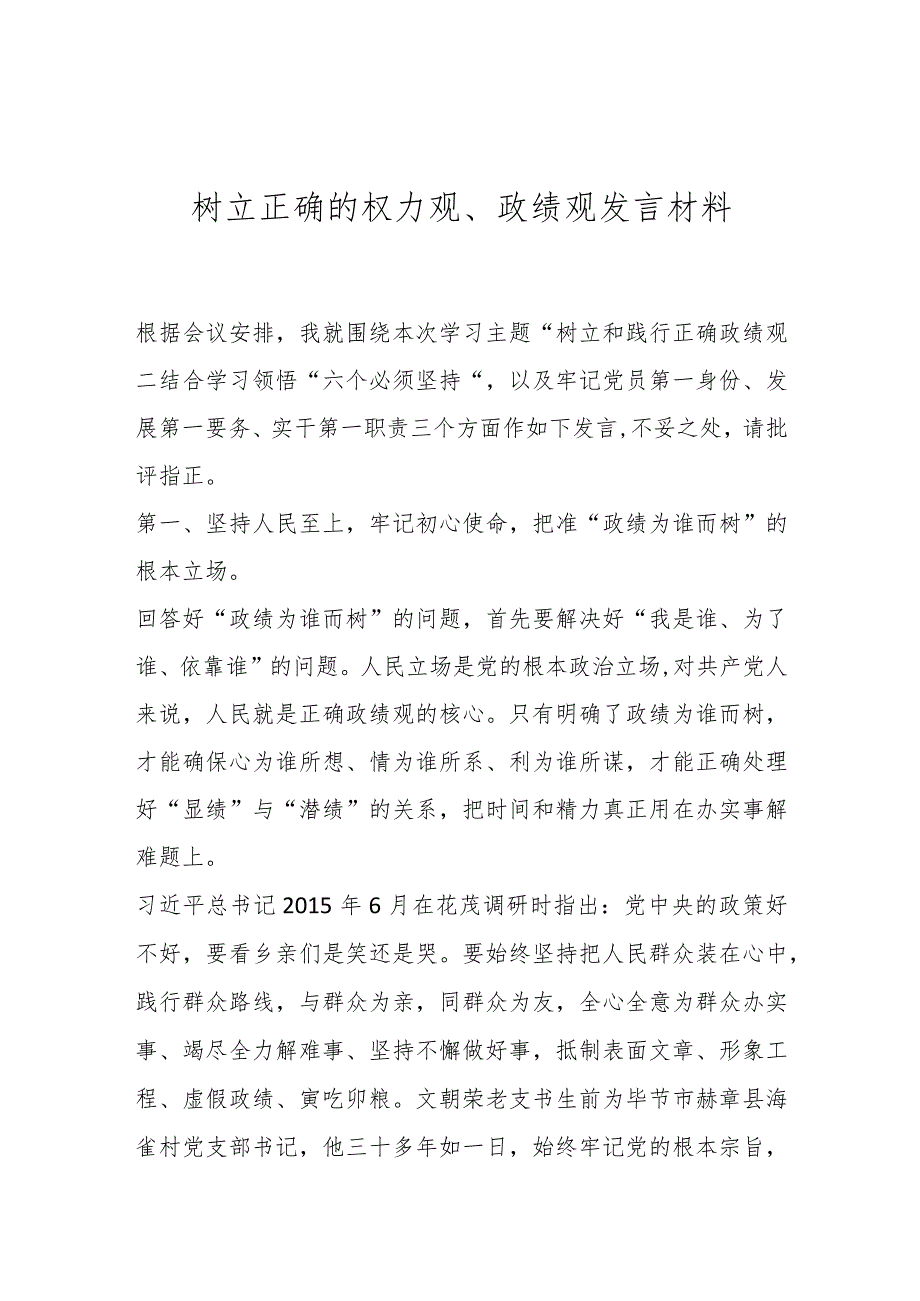 树立正确的权力观、政绩观发言材料

根据会议安排，我就围绕本次学习主题“树立和践行正确政绩观二结合学习领悟“六个必须坚持“，以及牢记党员第一身份、发展第一要务、实干第一职责三个方面作如下发言，不妥之处，请批评指正。

第一、坚持人民至上，牢记初心使命，把准“政绩为谁而树”的根本立场。

回答好“政绩为谁而树”的问题，首先要解决好“我是谁、为了谁、依靠谁”的问题。人民立场是党的根本政治立场，对共产党人来说，人民就是正确政绩观的核心。只有明确了政绩为谁而树，才能确保心为谁所想、情为谁所系、利为谁所谋，才能正确处理好“显绩”与“潜绩”的关系，把时间和精力真正用在办实事解难题上。

习近平总书记2015年6月在花茂调研时指出：党中央的政策好不好，要看乡亲们是笑还是哭。要始终坚持把人民群众装在心中，践行群众路线，与群众为亲，同群众为友，全心全意为群众办实事、竭尽全力解难事、坚持不懈做好事，抵制表面文章、形象工程、虚假政绩、寅吃卯粮。文朝荣老支书生前为毕节市赫章县海雀村党支部书记，他三十多年如一日，始终牢记党的根本宗旨，